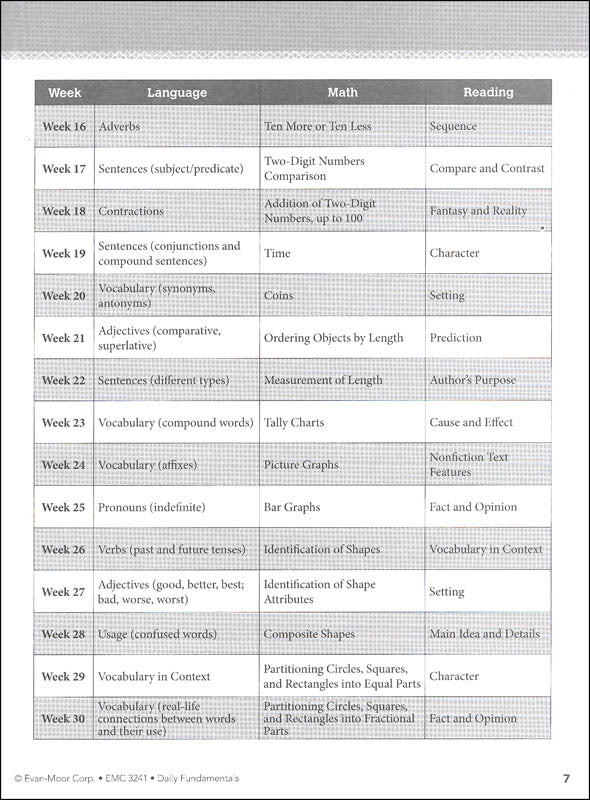 | Week | Language | Math | Reading |
|---|---|---|---|
| Week 16 | Adverbs | Ten More or Ten Less | Sequence |
| Week 17 | Sentences (subject/predicate) | Two-Digit Numbers Comparison | Compare and Contrast |
| Week 18 | Contractions | Addition of Two-Digit Numbers, up to 100 | Fantasy and Reality |
| Week 19 | Sentences (conjunctions and compound sentences) | Time | Character |
| Week 20 | Vocabulary (synonyms, antonyms) | Coins | Setting |
| Week 21 | Adjectives (comparative, superlative) | Ordering Objects by Length | Prediction |
| Week 22 | Sentences (different types) | Measurement of Length | Author's Purpose |
| Week 23 | Vocabulary (compound words) | Tally Charts | Cause and Effect |
| Week 24 | Vocabulary (affixes) | Picture Graphs | Nonfiction Text Features |
| Week 25 | Pronouns (indefinite) | Bar Graphs | Fact and Opinion |
| Week 26 | Verbs (past and future tenses) | Identification of Shapes | Vocabulary in Context |
| Week 27 | Adjectives (good, better, best; bad, worse, worst) | Identification of Shape Attributes | Setting |
| Week 28 | Usage (confused words) | Composite Shapes | Main Idea and Details |
| Week 29 | Vocabulary in Context | Partitioning Circles, Squares, and Rectangles into Equal Parts | Character |
| Week 30 | Vocabulary (real-life connections between words and their use) | Partitioning Circles, Squares, and Rectangles into Fractional Parts | Fact and Opinion |

© Evan-Moor Corp. • EMC 3241 • Daily Fundamentals

7